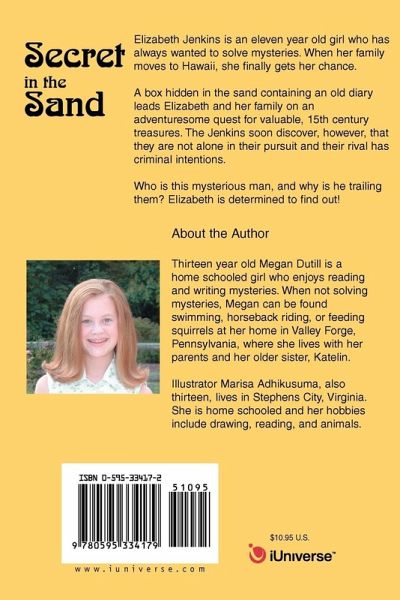 Secret
in the
Sand

Elizabeth Jenkins is an eleven year old girl who has always wanted to solve mysteries. When her family moves to Hawaii, she finally gets her chance.

A box hidden in the sand containing an old diary leads Elizabeth and her family on an adventuresome quest for valuable, 15th century treasures. The Jenkins soon discover, however, that they are not alone in their pursuit and their rival has criminal intentions.

Who is this mysterious man, and why is he trailing them? Elizabeth is determined to find out!

About the Author

Thirteen year old Megan Dutill is a home schooled girl who enjoys reading and writing mysteries. When not solving mysteries, Megan can be found swimming, horseback riding, or feeding squirrels at her home in Valley Forge, Pennsylvania, where she lives with her parents and her older sister, Katelin.

Illustrator Marisa Adhikusuma, also thirteen, lives in Stephens City, Virginia. She is home schooled and her hobbies include drawing, reading, and animals.

ISBN 0-595-33417-2

51095

9 780595 334179

www.iuniverse.com

$10.95 U.S.

iUniverse™